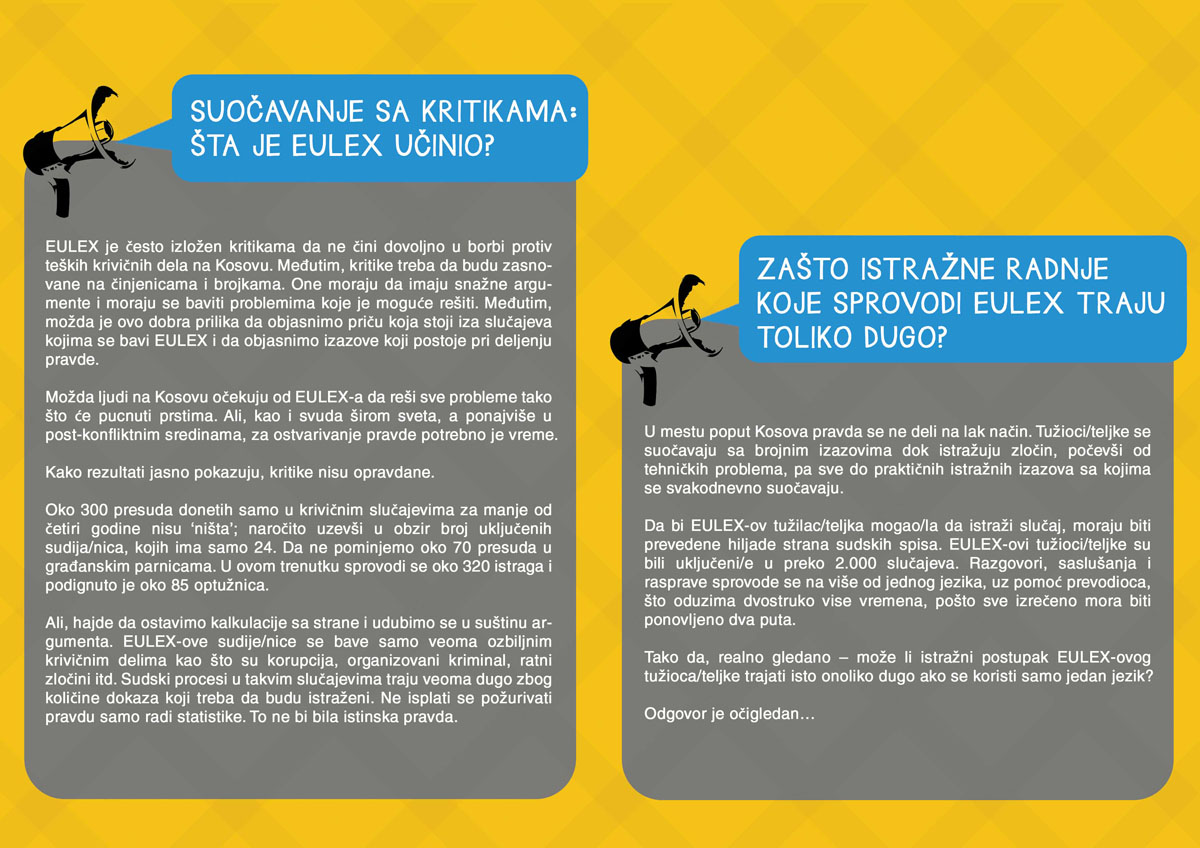 SUOČAVANJE SA KRITIKAMA: ŠTA JE EULEX UČINIO?

EULEX je često izložen kritikama da ne čini dovoljno u borbi protiv teških krivičnih dela na Kosovu. Međutim, kritike treba da budu zasnovane na činjenicama i brojkama. One moraju da imaju snažne argumente i moraju se baviti problemima koje je moguće rešiti. Međutim, možda je ovo dobra prilika da objasnimo priču koja stoji iza slučajeva kojima se bavi EULEX i da objasnimo izazove koji postoje pri deljenju pravde.

Možda ljudi na Kosovu očekuju od EULEX-a da reši sve probleme tako što će pucnuti prstima. Ali, kao i svuda širom sveta, a ponajviše u post-konfliktnim sredinama, za ostvarivanje pravde potrebno je vreme.

Kako rezultati jasno pokazuju, kritike nisu opravdane.

Oko 300 presuda donetih samo u krivičnim slučajevima za manje od četiri godine nisu 'ništa'; naročito uzevši u obzir broj uključenih sudija/nica, kojih ima samo 24. Da ne pominjemo oko 70 presuda u građanskim parnicama. U ovom trenutku sprovodi se oko 320 istraga i podignuto je oko 85 optužnica.

Ali, hajde da ostavimo kalkulacije sa strane i udubimo se u suštinu argumenta. EULEX-ove sudije/nice se bave samo veoma ozbiljnim krivičnim delima kao što su korupcija, organizovani kriminal, ratni zločini itd. Sudski procesi u takvim slučajevima traju veoma dugo zbog količine dokaza koji treba da budu istraženi. Ne isplati se požurivati pravdu samo radi statistike. To ne bi bila istinska pravda.

ZAŠTO ISTRAŽNE RADNJE KOJE SPROVODI EULEX TRAJU TOLIKO DUGO?

U mestu poput Kosova pravda se ne deli na lak način. Tužioci/teljke se suočavaju sa brojnim izazovima dok istražuju zločin, počevši od tehničkih problema, pa sve do praktičnih istražnih izazova sa kojima se svakodnevno suočavaju.

Da bi EULEX-ov tužilac/teljka mogao/la da istraži slučaj, moraju biti prevedene hiljade strana sudskih spisa. EULEX-ovi tužioci/teljke su bili uključeni/e u preko 2.000 slučajeva. Razgovori, saslušanja i rasprave sprovode se na više od jednog jezika, uz pomoć prevodioca, što oduzima dvostruko vise vremena, pošto sve izrečeno mora biti ponovljeno dva puta.

Tako da, realno gledano – može li istražni postupak EULEX-ovog tužioca/teljke trajati isto onoliko dugo ako se koristi samo jedan jezik?

Odgovor je očigledan…